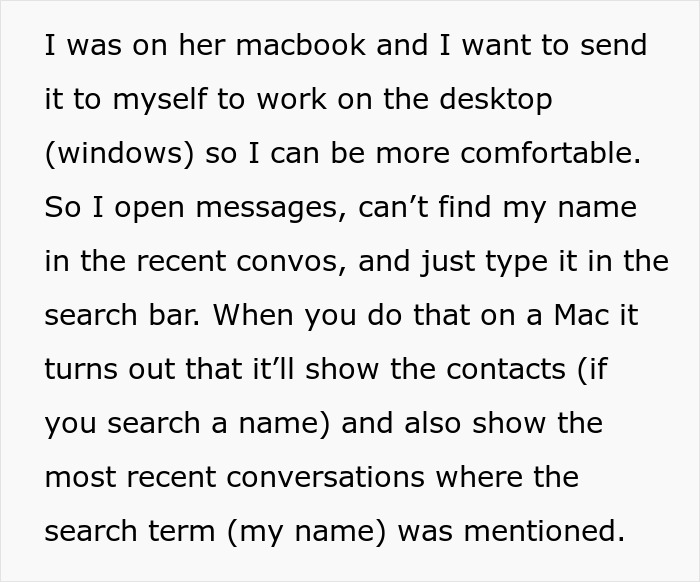 I was on her macbook and I want to send it to myself to work on the desktop (windows) so I can be more comfortable. So I open messages, can’t find my name in the recent convos, and just type it in the search bar. When you do that on a Mac it turns out that it’ll show the contacts (if you search a name) and also show the most recent conversations where the search term (my name) was mentioned.